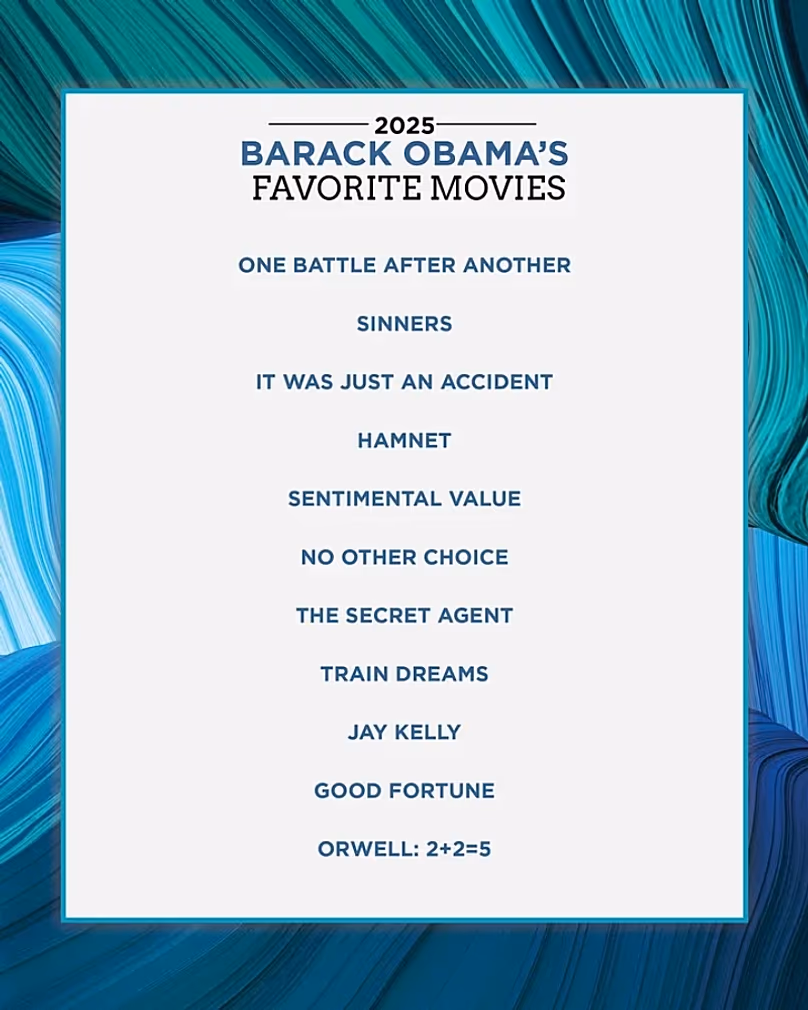 2025
BARACK OBAMA'S
FAVORITE MOVIES

ONE BATTLE AFTER ANOTHER

SINNERS

IT WAS JUST AN ACCIDENT

HAMNET

SENTIMENTAL VALUE

NO OTHER CHOICE

THE SECRET AGENT

TRAIN DREAMS

JAY KELLY

GOOD FORTUNE

ORWELL: 2+2=5